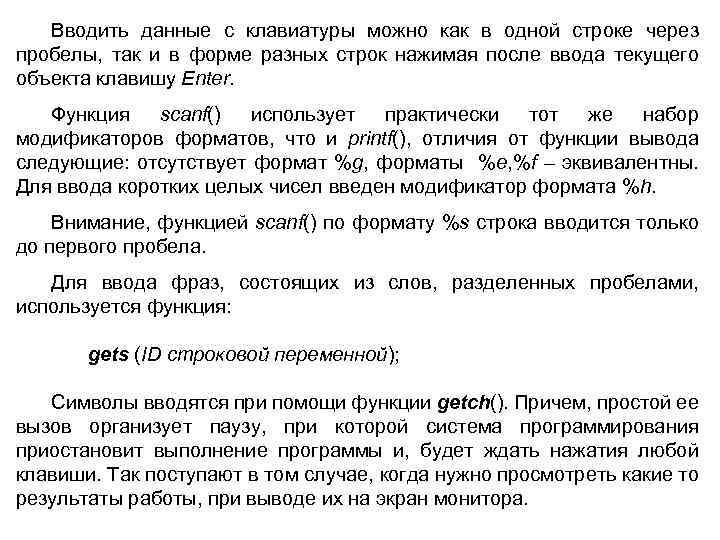 Вводить данные с клавиатуры можно как в одной строке через пробелы, так и в форме разных строк нажимая после ввода текущего объекта клавишу Enter.

Функция scanf() использует практически тот же набор модификаторов форматов, что и printf(), отличия от функции вывода следующие: отсутствует формат %g, форматы %e,%f – эквивалентны. Для ввода коротких целых чисел введен модификатор формата %h.

Внимание, функцией scanf() по формату %s строка вводится только до первого пробела.

Для ввода фраз, состоящих из слов, разделенных пробелами, используется функция:

gets (ID строковой переменной);

Символы вводятся при помощи функции getch(). Причем, простой ее вызов организует паузу, при которой система программирования приостановит выполнение программы и, будет ждать нажатия любой клавиши. Так поступают в том случае, когда нужно просмотреть какие то результаты работы, при выводе их на экран монитора.